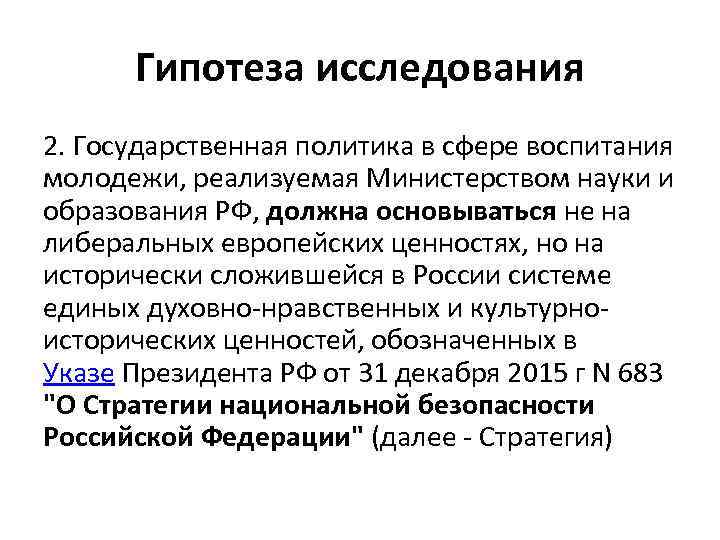 Гипотеза исследования

2. Государственная политика в сфере воспитания молодежи, реализуемая Министерством науки и образования РФ, должна основываться не на либеральных европейских ценностях, но на исторически сложившейся в России системе единых духовно-нравственных и культурно-исторических ценностей, обозначенных в Указе Президента РФ от 31 декабря 2015 г N 683 "О Стратегии национальной безопасности Российской Федерации" (далее - Стратегия)